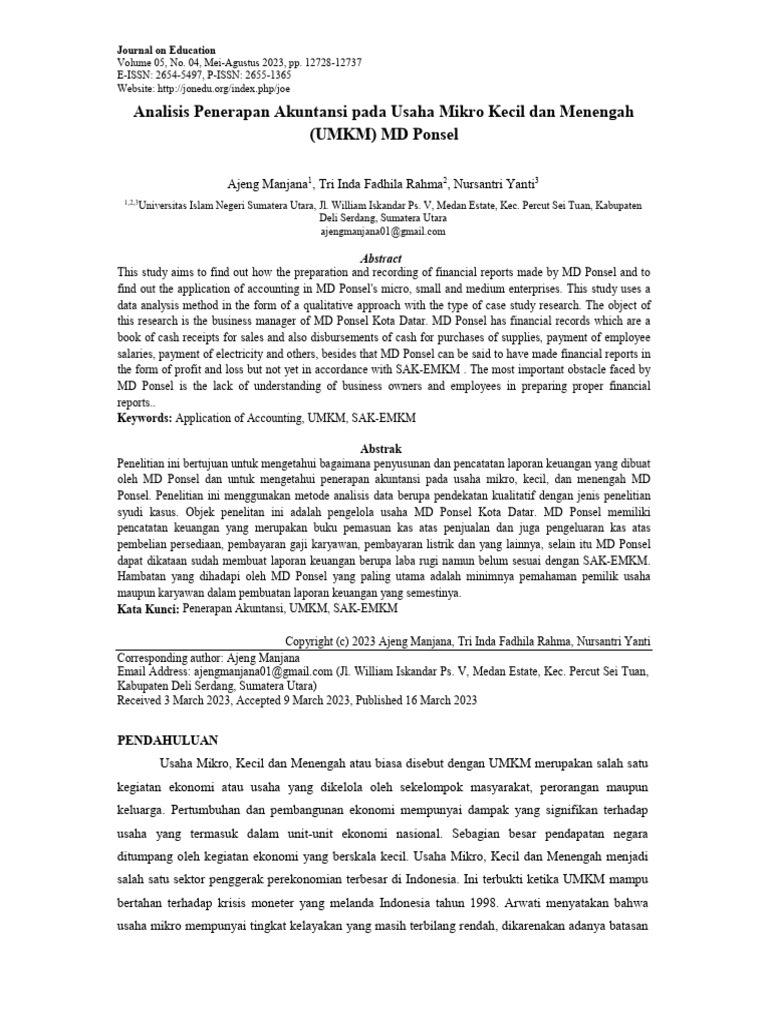 Journal on Education
Volume 05, No. 04, Mei-Agustus 2023, pp. 12728-12737
E-ISSN: 2654-5497, P-ISSN: 2655-1365
Website: http://jonedu.org/index.php/joe

Analisis Penerapan Akuntansi pada Usaha Mikro Kecil dan Menengah (UMKM) MD Ponsel

Ajeng Manjana$^1$, Tri Inda Fadhila Rahma$^2$, Nursantri Yanti$^3$

$^{1,2,3}$Universitas Islam Negeri Sumatera Utara, Jl. William Iskandar Ps. V, Medan Estate, Kec. Percut Sei Tuan, Kabupaten Deli Serdang, Sumatera Utara
ajengmanjana01@gmail.com

Abstract
This study aims to find out how the preparation and recording of financial reports made by MD Ponsel and to find out the application of accounting in MD Ponsel's micro, small and medium enterprises. This study uses a data analysis method in the form of a qualitative approach with the type of case study research. The object of this research is the business manager of MD Ponsel Kota Datar. MD Ponsel has financial records which are a book of cash receipts for sales and also disbursements of cash for purchases of supplies, payment of employee salaries, payment of electricity and others, besides that MD Ponsel can be said to have made financial reports in the form of profit and loss but not yet in accordance with SAK-EMKM . The most important obstacle faced by MD Ponsel is the lack of understanding of business owners and employees in preparing proper financial reports..
Keywords: Application of Accounting, UMKM, SAK-EMKM

Abstrak
Penelitian ini bertujuan untuk mengetahui bagaimana penyusunan dan pencatatan laporan keuangan yang dibuat oleh MD Ponsel dan untuk mengetahui penerapan akuntansi pada usaha mikro, kecil, dan menengah MD Ponsel. Penelitian ini menggunakan metode analisis data berupa pendekatan kualitatif dengan jenis penelitian syudi kasus. Objek penelitan ini adalah pengelola usaha MD Ponsel Kota Datar. MD Ponsel memiliki pencatatan keuangan yang merupakan buku pemasuan kas atas penjualan dan juga pengeluaran kas atas pembelian persediaan, pembayaran gaji karyawan, pembayaran listrik dan yang lainnya, selain itu MD Ponsel dapat dikataan sudah membuat laporan keuangan berupa laba rugi namun belum sesuai dengan SAK-EMKM. Hambatan yang dihadapi oleh MD Ponsel yang paling utama adalah minimnya pemahaman pemilik usaha maupun karyawan dalam pembuatan laporan keuangan yang semestinya.
Kata Kunci: Penerapan Akuntansi, UMKM, SAK-EMKM

Copyright (c) 2023 Ajeng Manjana, Tri Inda Fadhila Rahma, Nursantri Yanti
Corresponding author: Ajeng Manjana
Email Address: ajengmanjana01@gmail.com (Jl. William Iskandar Ps. V, Medan Estate, Kec. Percut Sei Tuan, Kabupaten Deli Serdang, Sumatera Utara)
Received 3 March 2023, Accepted 9 March 2023, Published 16 March 2023

PENDAHULUAN
Usaha Mikro, Kecil dan Menengah atau biasa disebut dengan UMKM merupakan salah satu kegiatan ekonomi atau usaha yang dikelola oleh sekelompok masyarakat, perorangan maupun keluarga. Pertumbuhan dan pembangunan ekonomi mempunyai dampak yang signifikan terhadap usaha yang termasuk dalam unit-unit ekonomi nasional. Sebagian besar pendapatan negara ditumpang oleh kegiatan ekonomi yang berskala kecil. Usaha Mikro, Kecil dan Menengah menjadi salah satu sektor penggerak perekonomian terbesar di Indonesia. Ini terbukti ketika UMKM mampu bertahan terhadap krisis moneter yang melanda Indonesia tahun 1998. Arwati menyatakan bahwa usaha mikro mempunyai tingkat kelayakan yang masih terbilang rendah, dikarenakan adanya batasan